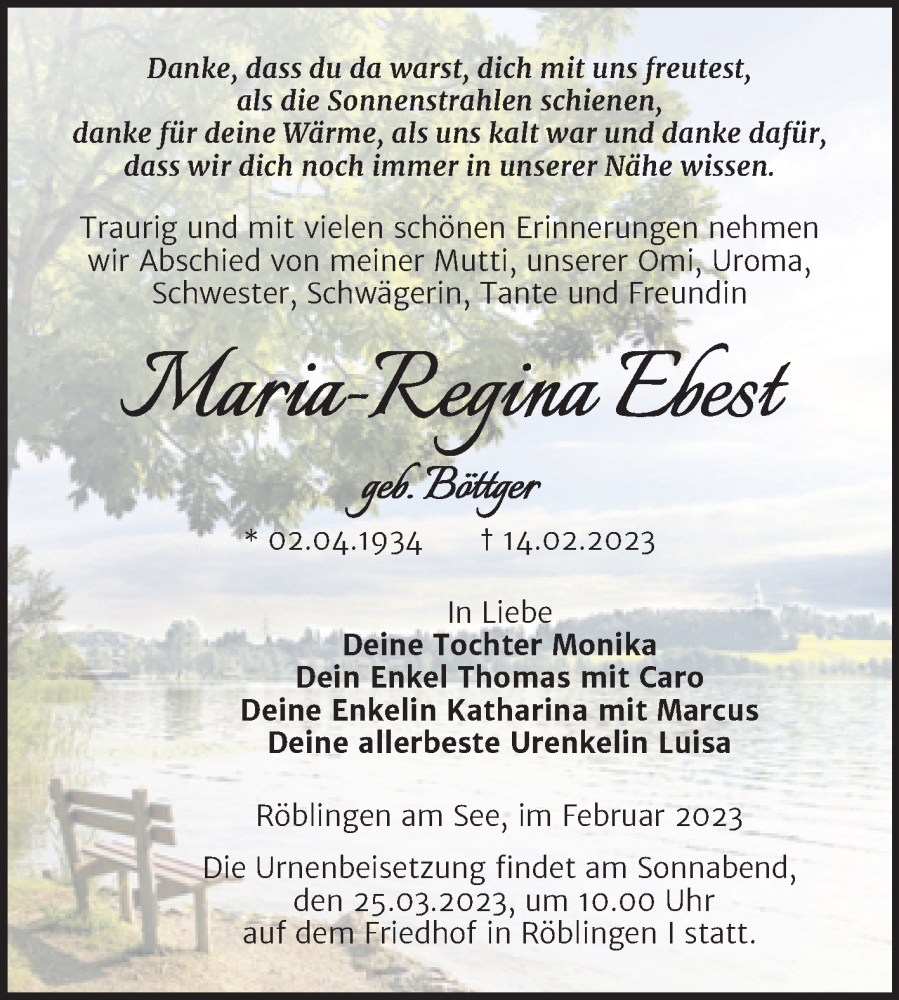 Danke, dass du da warst, dich mit uns freutest, als die Sonnenstrahlen schienen, danke für deine Wärme, als uns kalt war und danke dafür, dass wir dich noch immer in unserer Nähe wissen.

Traurig und mit vielen schönen Erinnerungen nehmen wir Abschied von meiner Mutti, unserer Omi, Uroma, Schwester, Schwägerin, Tante und Freundin

Maria-Regina Ebest

geb. Böttger

* 02.04.1934 † 14.02.2023

In Liebe
Deine Tochter Monika
Dein Enkel Thomas mit Caro
Deine Enkelin Katharina mit Marcus
Deine allerbeste Urenkelin Luisa

Röblingen am See, im Februar 2023

Die Urnenbeisetzung findet am Sonnabend, den 25.03.2023, um 10.00 Uhr auf dem Friedhof in Röblingen I statt.